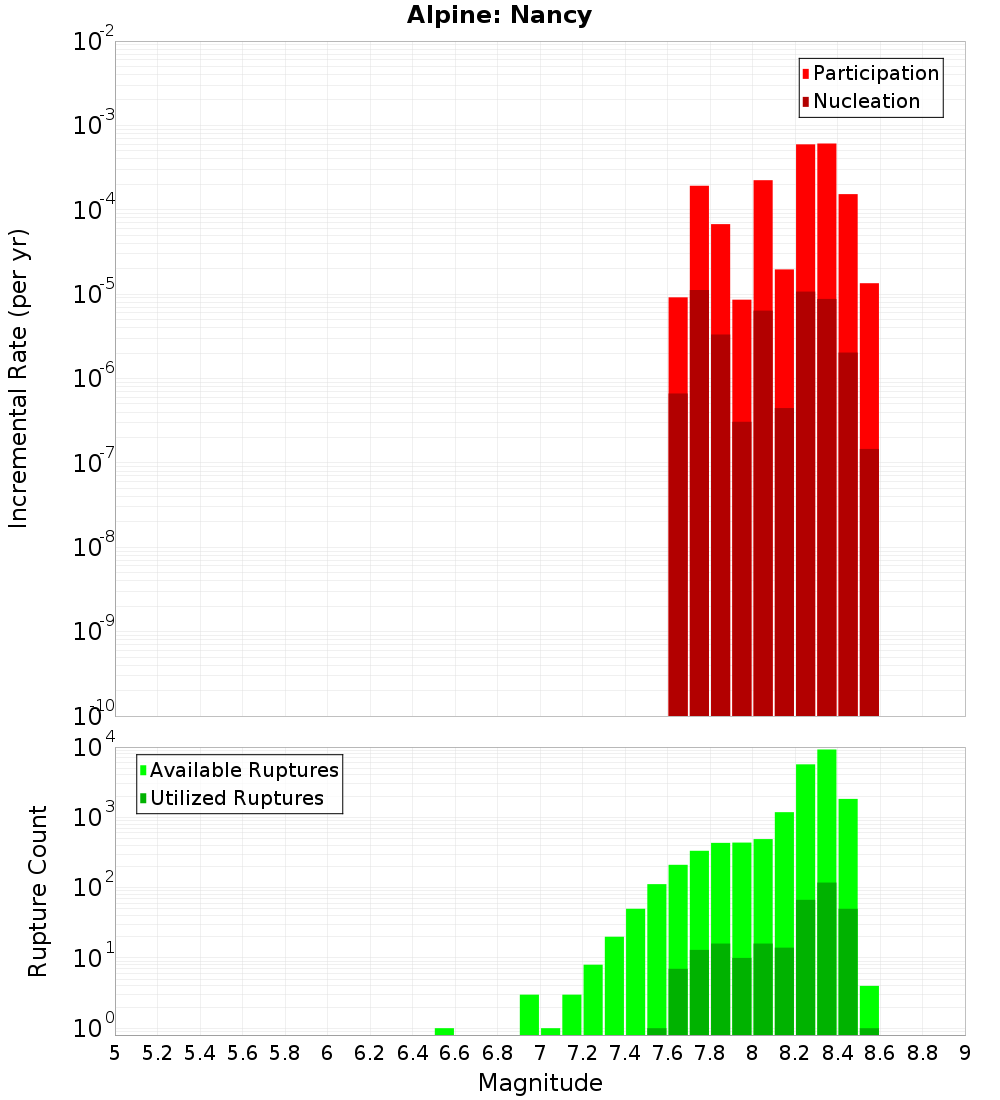 Alpine: Nancy

Participation
Nucleation

Incremental Rate (per yr)

$10^{-2}$
$10^{-3}$
$10^{-4}$
$10^{-5}$
$10^{-6}$
$10^{-7}$
$10^{-8}$
$10^{-9}$
$10^{-10}$

Available Ruptures
Utilized Ruptures

Rupture Count

$10^{4}$
$10^{3}$
$10^{2}$
$10^{1}$
$10^{0}$

5 5.2 5.4 5.6 5.8 6 6.2 6.4 6.6 6.8 7 7.2 7.4 7.6 7.8 8 8.2 8.4 8.6 8.8 9

Magnitude